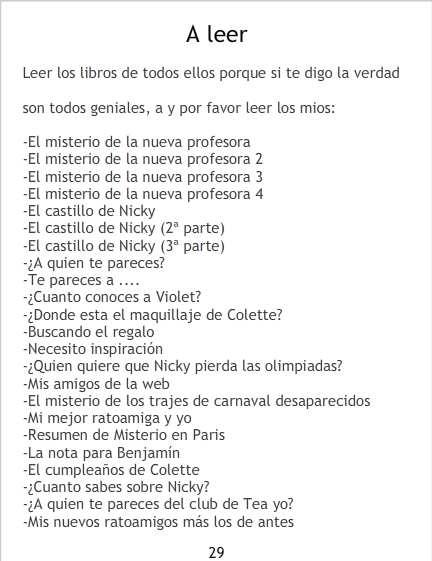 A leer

Leer los libros de todos ellos porque si te digo la verdad

son todos geniales, a y por favor leer los mios:

-El misterio de la nueva profesora
-El misterio de la nueva profesora 2
-El misterio de la nueva profesora 3
-El misterio de la nueva profesora 4
-El castillo de Nicky
-El castillo de Nicky (2ª parte)
-El castillo de Nicky (3ª parte)
-¿A quien te pareces?
-Te pareces a ....
-¿Cuanto conoces a Violet?
-¿Donde esta el maquillaje de Colette?
-Buscando el regalo
-Necesito inspiración
-¿Quien quiere que Nicky pierda las olimpiadas?
-Mis amigos de la web
-El misterio de los trajes de carnaval desaparecidos
-Mi mejor ratoamiga y yo
-Resumen de Misterio en Paris
-La nota para Benjamín
-El cumpleaños de Colette
-¿Cuanto sabes sobre Nicky?
-¿A quien te pareces del club de Tea yo?
-Mis nuevos ratoamigos más los de antes

29